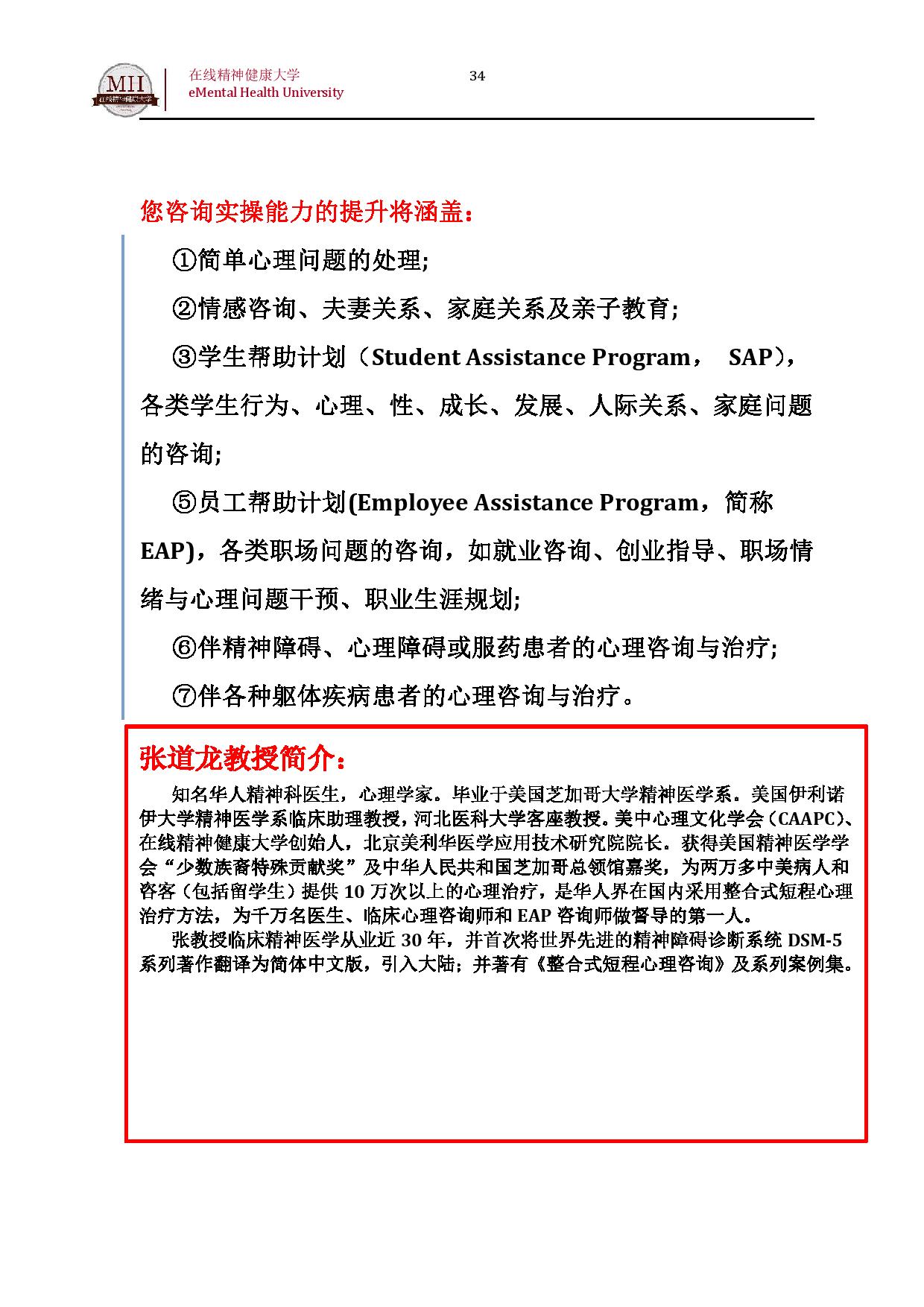 MII
在线精神健康大学

在线精神健康大学
eMental Health University

34

您咨询实操能力的提升将涵盖：

①简单心理问题的处理；

②情感咨询、夫妻关系、家庭关系及亲子教育；

③学生帮助计划（Student Assistance Program， SAP），各类学生行为、心理、性、成长、发展、人际关系、家庭问题的咨询；

⑤员工帮助计划(Employee Assistance Program，简称EAP)，各类职场问题的咨询，如就业咨询、创业指导、职场情绪与心理问题干预、职业生涯规划；

⑥伴精神障碍、心理障碍或服药患者的心理咨询与治疗；

⑦伴各种躯体疾病患者的心理咨询与治疗。

张道龙教授简介：

知名华人精神科医生，心理学家。毕业于美国芝加哥大学精神医学系。美国伊利诺伊大学精神医学系临床助理教授，河北医科大学客座教授。美中心理文化学会（CAAPC）、在线精神健康大学创始人，北京美利华医学应用技术研究院院长。获得美国精神医学学会“少数族裔特殊贡献奖”及中华人民共和国芝加哥总领馆嘉奖，为两万多中美病人和咨客（包括留学生）提供10万次以上的心理治疗，是华人界在国内采用整合式短程心理治疗方法，为千万名医生、临床心理咨询师和EAP咨询师做督导的第一人。

张教授临床精神医学从业近30年，并首次将世界先进的精神障碍诊断系统DSM-5系列著作翻译为简体中文版，引入大陆；并著有《整合式短程心理咨询》及系列案例集。